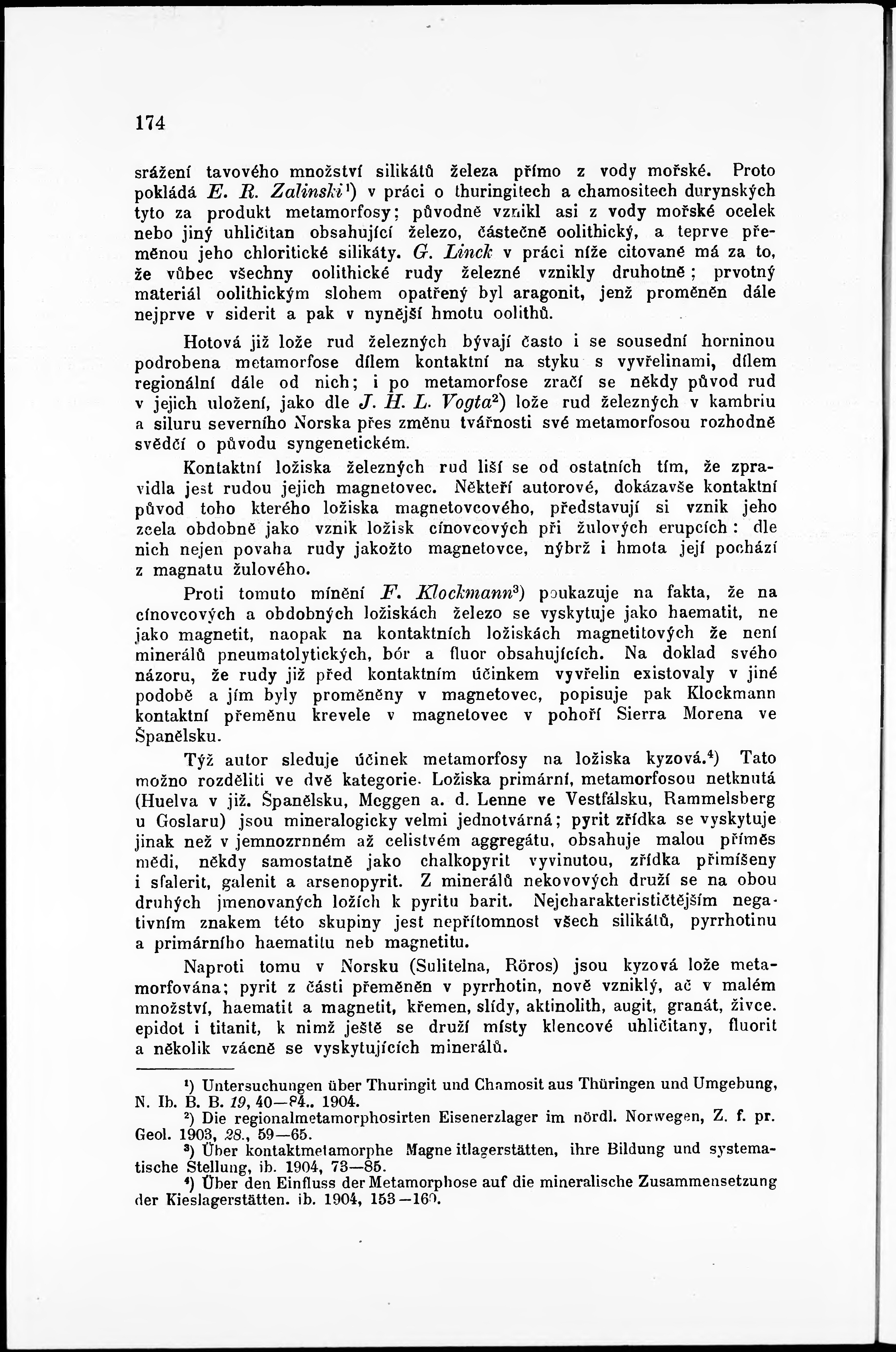 174

srážení tavového množství silikátů železa přímo z vody mořské. Proto pokládá E. R. Zalinski¹) v práci o thuringitech a chamositech durynských tyto za produkt metamorfosy; původně vznikl asi z vody mořské ocelek nebo jiný uhličitan obsahující železo, částečně oolithický, a teprve přeměnou jeho chloritické silikáty. G. Linck v práci níže citované má za to, že vůbec všechny oolithické rudy železné vznikly druhotně; prvotný materiál oolithickým slohem opatřený byl aragonit, jenž proměněn dále nejprve v siderit a pak v nynější hmotu oolithů.

Hotová již lože rud železných bývají často i se sousední horninou podrobena metamorfose dílem kontaktní na styku s vyvřelinami, dílem regionální dále od nich; i po metamorfose zračí se někdy původ rud v jejich uložení, jako dle J. H. L. Vogta²) lože rud železných v kambriu a siluru severního Norska přes změnu tvářnosti své metamorfosou rozhodně svědčí o původu syngenetickém.

Kontaktní ložiska železných rud liší se od ostatních tím, že zpravidla jest rudou jejich magnetovec. Někteří autorové, dokázavše kontaktní původ toho kterého ložiska magnetovcového, představují si vznik jeho zcela obdobně jako vznik ložisk cínovcových při žulových erupcích: dle nich nejen povaha rudy jakožto magnetovce, nýbrž i hmota její pochází z magnatu žulového.

Proti tomuto mínění F. Klockmann³) poukazuje na fakta, že na cínovcových a obdobných ložiskách železo se vyskytuje jako haematit, ne jako magnetit, naopak na kontaktních ložiskách magnetitových že není minerálů pneumatolytických, bór a fluor obsahujících. Na doklad svého názoru, že rudy již před kontaktním účinkem vyvřelin existovaly v jiné podobě a jím byly proměněny v magnetovec, popisuje pak Klockmann kontaktní přeměnu krevele v magnetovec v pohoří Sierra Morena ve Španělsku.

Týž autor sleduje účinek metamorfosy na ložiska kyzová.⁴) Tato možno rozděliti ve dvě kategorie. Ložiska primární, metamorfosou netknutá (Huelva v již. Španělsku, Meggen a. d. Lenne ve Vestfálsku, Rammelsberg u Goslaru) jsou mineralogicky velmi jednotvárná; pyrit zřídka se vyskytuje jinak než v jemnozrnném až celistvém aggregátu, obsahuje malou příměs mědi, někdy samostatně jako chalkopyrit vyvinutou, zřídka přimíšeny i sfalerit, galenit a arsenopyrit. Z minerálů nekovových druží se na obou druhých jmenovaných ložích k pyritu barit. Nejcharakterističtějším negativním znakem této skupiny jest nepřítomnost všech silikátů, pyrrhotinu a primárního haematitu neb magnetitu.

Naproti tomu v Norsku (Sulitelna, Röros) jsou kyzová lože metamorfována; pyrit z části přeměněn v pyrrhotin, nově vzniklý, ač v malém množství, haematit a magnetit, křemen, slídy, aktinolith, augit, granát, živce. epidot i titanit, k nimž ještě se druží místy klencové uhličitany, fluorit a několik vzácně se vyskytujících minerálů.

¹) Untersuchungen über Thuringit und Chamosit aus Thüringen und Umgebung, N. Ib. B. B. 19, 40—84.. 1904.
²) Die regionalmetamorphosirten Eisenerzlager im nördl. Norwegen, Z. f. pr. Geol. 1903, 28., 59—65.
³) Über kontaktmetamorphe Magne itlagerstätten, ihre Bildung und systematische Stellung, ib. 1904, 73—85.
⁴) Über den Einfluss der Metamorphose auf die mineralische Zusammensetzung der Kieslagerstätten. ib. 1904, 153—160.